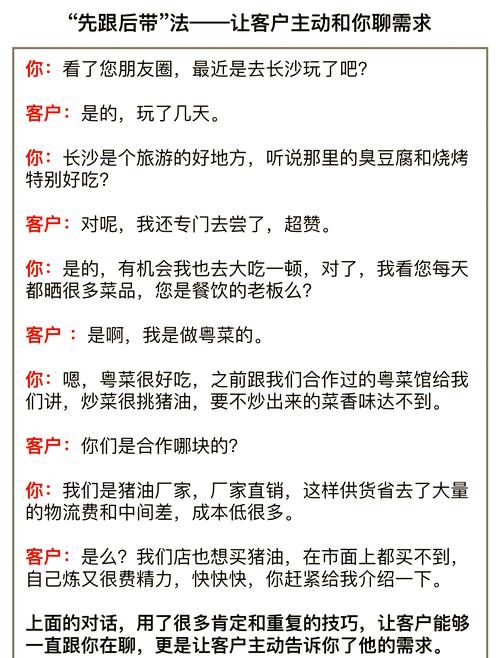 “先跟后带”法——让客户主动和你聊需求

你：看了您朋友圈，最近是去长沙玩了吧？

客户：是的，玩了几天。

你：长沙是个旅游的好地方，听说那里的臭豆腐和烧烤特别好吃？

客户：对呢，我还专门去尝了，超赞。

你：是的，有机会我也去大吃一顿，对了，我看您每天都晒很多菜品，您是餐饮的老板么？

客户：是啊，我是做粤菜的。

你：嗯，粤菜很好吃，之前跟我们合作过的粤菜馆给我们讲，炒菜很挑猪油，要不炒出来的菜香味达不到。

客户：你们是合作哪块的？

你：我们是猪油厂家，厂家直销，这样供货省去了大量的物流费和中间差，成本低很多。

客户：是么？我们店也想买猪油，在市面上都买不到，自己炼又很费精力，快快快，你赶紧给我介绍一下。

上面的对话，用了很多肯定和重复的技巧，让客户能够一直跟你在聊，更是让客户主动告诉你了他的需求。